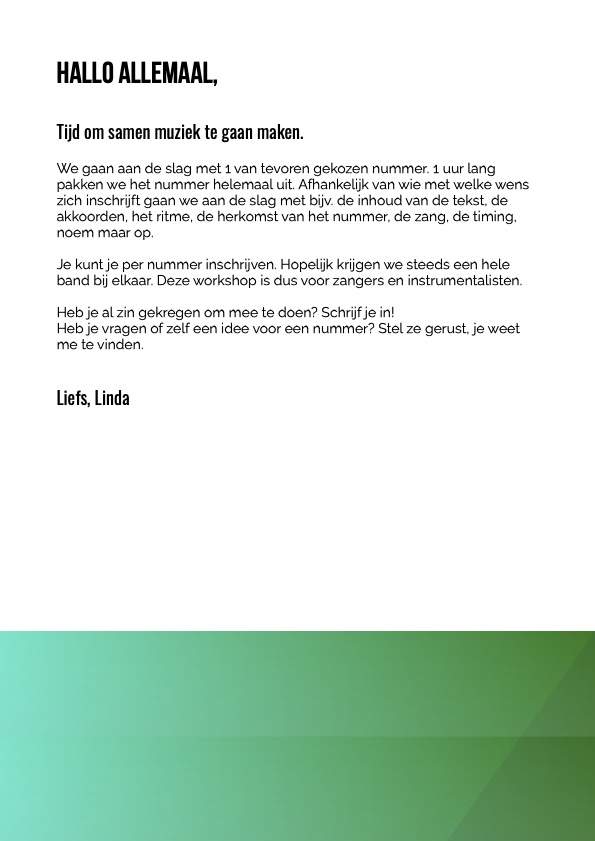 HALLO ALLEMAAL,

Tijd om samen muziek te gaan maken.

We gaan aan de slag met 1 van tevoren gekozen nummer. 1 uur lang pakken we het nummer helemaal uit. Afhankelijk van wie met welke wens zich inschrijft gaan we aan de slag met bijv. de inhoud van de tekst, de akkoorden, het ritme, de herkomst van het nummer, de zang, de timing, noem maar op.

Je kunt je per nummer inschrijven. Hopelijk krijgen we steeds een hele band bij elkaar. Deze workshop is dus voor zangers en instrumentalisten.

Heb je al zin gekregen om mee te doen? Schrijf je in!
Heb je vragen of zelf een idee voor een nummer? Stel ze gerust, je weet me te vinden.

Liefs, Linda